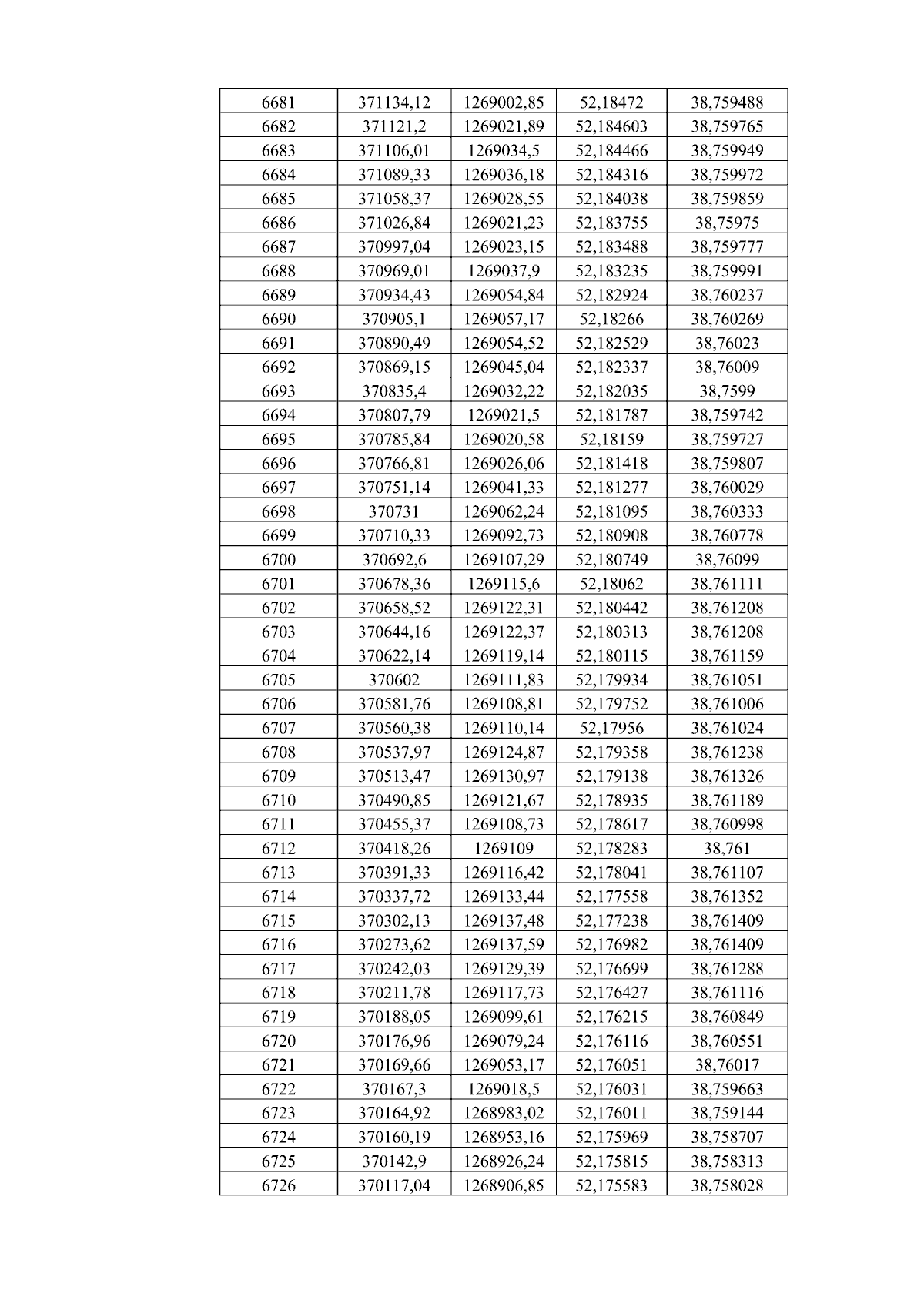 | 6681 | 371134,12 | 1269002,85 | 52,18472 | 38,759488 |
|---|---|---|---|---|
| 6682 | 371121,2 | 1269021,89 | 52,184603 | 38,759765 |
| 6683 | 371106,01 | 1269034,5 | 52,184466 | 38,759949 |
| 6684 | 371089,33 | 1269036,18 | 52,184316 | 38,759972 |
| 6685 | 371058,37 | 1269028,55 | 52,184038 | 38,759859 |
| 6686 | 371026,84 | 1269021,23 | 52,183755 | 38,75975 |
| 6687 | 370997,04 | 1269023,15 | 52,183488 | 38,759777 |
| 6688 | 370969,01 | 1269037,9 | 52,183235 | 38,759991 |
| 6689 | 370934,43 | 1269054,84 | 52,182924 | 38,760237 |
| 6690 | 370905,1 | 1269057,17 | 52,18266 | 38,760269 |
| 6691 | 370890,49 | 1269054,52 | 52,182529 | 38,76023 |
| 6692 | 370869,15 | 1269045,04 | 52,182337 | 38,76009 |
| 6693 | 370835,4 | 1269032,22 | 52,182035 | 38,7599 |
| 6694 | 370807,79 | 1269021,5 | 52,181787 | 38,759742 |
| 6695 | 370785,84 | 1269020,58 | 52,18159 | 38,759727 |
| 6696 | 370766,81 | 1269026,06 | 52,181418 | 38,759807 |
| 6697 | 370751,14 | 1269041,33 | 52,181277 | 38,760029 |
| 6698 | 370731 | 1269062,24 | 52,181095 | 38,760333 |
| 6699 | 370710,33 | 1269092,73 | 52,180908 | 38,760778 |
| 6700 | 370692,6 | 1269107,29 | 52,180749 | 38,76099 |
| 6701 | 370678,36 | 1269115,6 | 52,18062 | 38,761111 |
| 6702 | 370658,52 | 1269122,31 | 52,180442 | 38,761208 |
| 6703 | 370644,16 | 1269122,37 | 52,180313 | 38,761208 |
| 6704 | 370622,14 | 1269119,14 | 52,180115 | 38,761159 |
| 6705 | 370602 | 1269111,83 | 52,179934 | 38,761051 |
| 6706 | 370581,76 | 1269108,81 | 52,179752 | 38,761006 |
| 6707 | 370560,38 | 1269110,14 | 52,17956 | 38,761024 |
| 6708 | 370537,97 | 1269124,87 | 52,179358 | 38,761238 |
| 6709 | 370513,47 | 1269130,97 | 52,179138 | 38,761326 |
| 6710 | 370490,85 | 1269121,67 | 52,178935 | 38,761189 |
| 6711 | 370455,37 | 1269108,73 | 52,178617 | 38,760998 |
| 6712 | 370418,26 | 1269109 | 52,178283 | 38,761 |
| 6713 | 370391,33 | 1269116,42 | 52,178041 | 38,761107 |
| 6714 | 370337,72 | 1269133,44 | 52,177558 | 38,761352 |
| 6715 | 370302,13 | 1269137,48 | 52,177238 | 38,761409 |
| 6716 | 370273,62 | 1269137,59 | 52,176982 | 38,761409 |
| 6717 | 370242,03 | 1269129,39 | 52,176699 | 38,761288 |
| 6718 | 370211,78 | 1269117,73 | 52,176427 | 38,761116 |
| 6719 | 370188,05 | 1269099,61 | 52,176215 | 38,760849 |
| 6720 | 370176,96 | 1269079,24 | 52,176116 | 38,760551 |
| 6721 | 370169,66 | 1269053,17 | 52,176051 | 38,76017 |
| 6722 | 370167,3 | 1269018,5 | 52,176031 | 38,759663 |
| 6723 | 370164,92 | 1268983,02 | 52,176011 | 38,759144 |
| 6724 | 370160,19 | 1268953,16 | 52,175969 | 38,758707 |
| 6725 | 370142,9 | 1268926,24 | 52,175815 | 38,758313 |
| 6726 | 370117,04 | 1268906,85 | 52,175583 | 38,758028 |